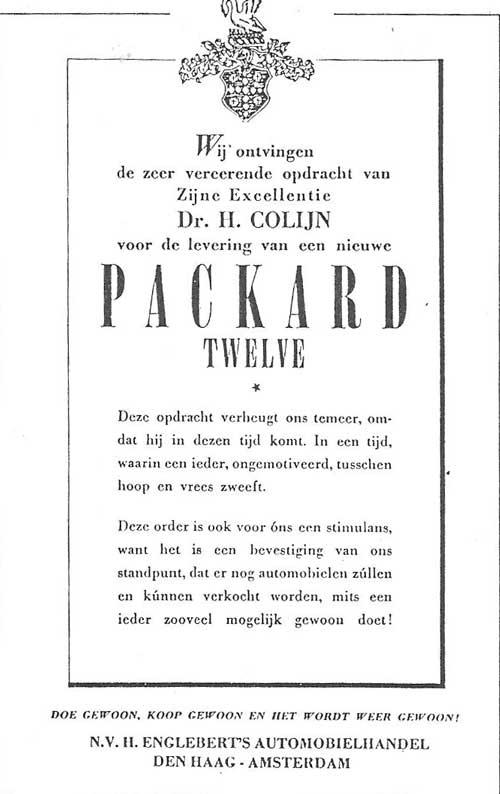 Wij ontvingen
de zeer vereerende opdracht van
Zijne Excellentie
Dr. H. COLIJN
voor de levering van een nieuwe
PACKARD
TWELVE

*

Deze opdracht verheugt ons temeer, omdat hij in dezen tijd komt. In een tijd, waarin een ieder, ongemotiveerd, tusschen hoop en vrees zweeft.

Deze order is ook voor óns een stimulans, want het is een bevestiging van ons standpunt, dat er nog automobielen zúllen en kúnnen verkocht worden, mits een ieder zooveel mogelijk gewoon doet!

DOE GEWOON, KOOP GEWOON EN HET WORDT WEER GEWOON!
N.V. H. ENGLEBERT'S AUTOMOBIELHANDEL
DEN HAAG - AMSTERDAM